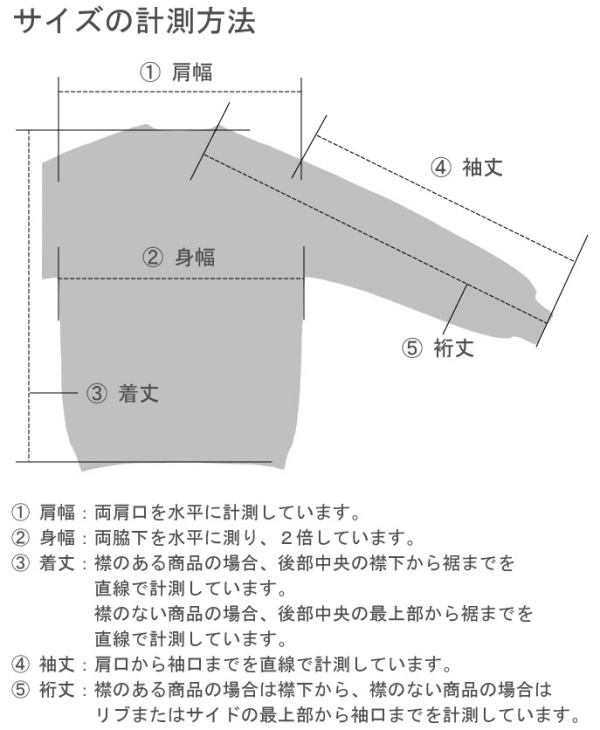 サイズの計測方法

① 肩幅

④ 袖丈

② 身幅

⑤ 裄丈

③ 着丈

① 肩幅：両肩口を水平に計測しています。
② 身幅：両脇下を水平に測り、２倍しています。
③ 着丈：襟のある商品の場合、後部中央の襟下から裾までを直線で計測しています。
襟のない商品の場合、後部中央の最上部から裾までを直線で計測しています。
④ 袖丈：肩口から袖口までを直線で計測しています。
⑤ 裄丈：襟のある商品の場合は襟下から、襟のない商品の場合はリブまたはサイドの最上部から袖口までを計測しています。